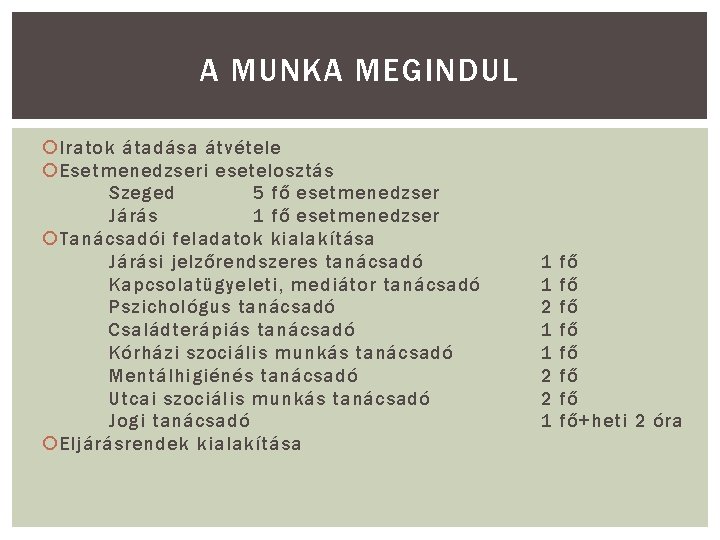 A MUNKA MEGINDUL

Iratok átadása átvétele
Esetmenedzseri esetelosztás
Szeged 5 fő esetmenedzser
Járás 1 fő esetmenedzser
Tanácsadói feladatok kialakítása
Járási jelzőrendszeres tanácsadó 1 fő
Kapcsolatügyeleti, mediátor tanácsadó 1 fő
Pszichológus tanácsadó 2 fő
Családterápiás tanácsadó 1 fő
Kórházi szociális munkás tanácsadó 1 fő
Mentálhigiénés tanácsadó 2 fő
Utcai szociális munkás tanácsadó 2 fő
Jogi tanácsadó 1 fő+heti 2 óra
Eljárásrendek kialakítása